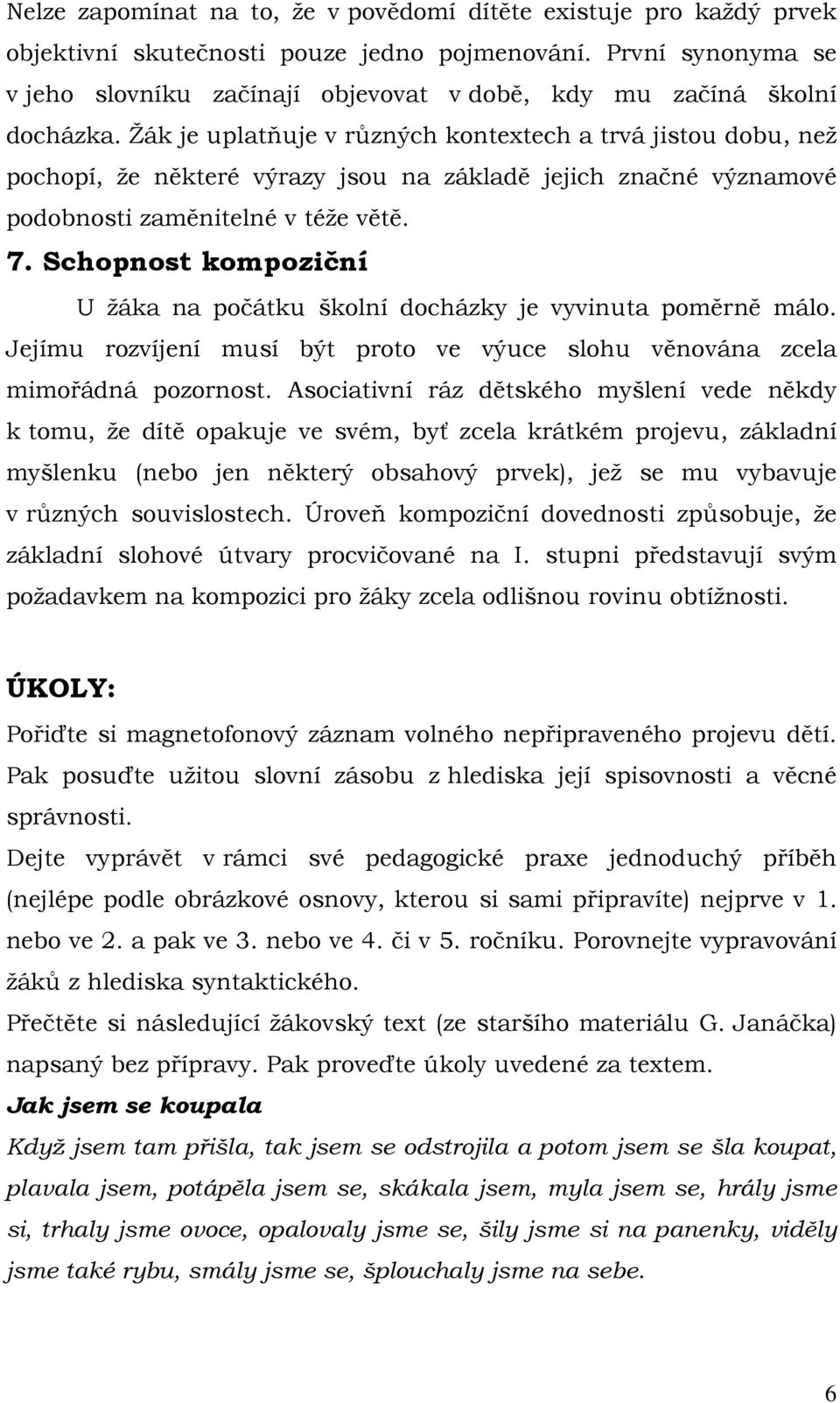 Nelze zapomínat na to, že v povědomí dítěte existuje pro každý prvek objektivní skutečnosti pouze jedno pojmenování. První synonyma se v jeho slovníku začínají objevovat v době, kdy mu začíná školní docházka. Žák je uplatňuje v různých kontextech a trvá jistou dobu, než pochopí, že některé výrazy jsou na základě jejich značné významové podobnosti zaměnitelné v téže větě.

7. Schopnost kompoziční

U žáka na počátku školní docházky je vyvinuta poměrně málo. Jejímu rozvíjení musí být proto ve výuce slohu věnována zcela mimořádná pozornost. Asociativní ráz dětského myšlení vede někdy k tomu, že dítě opakuje ve svém, byť zcela krátkém projevu, základní myšlenku (nebo jen některý obsahový prvek), jež se mu vybavuje v různých souvislostech. Úroveň kompoziční dovednosti způsobuje, že základní slohové útvary procvičované na I. stupni představují svým požadavkem na kompozici pro žáky zcela odlišnou rovinu obtížnosti.

ÚKOLY:

Pořiďte si magnetofonový záznam volného nepřipraveného projevu dětí. Pak posuďte užitou slovní zásobu z hlediska její spisovnosti a věcné správnosti.

Dejte vyprávět v rámci své pedagogické praxe jednoduchý příběh (nejlépe podle obrázkové osnovy, kterou si sami připravíte) nejprve v 1. nebo ve 2. a pak ve 3. nebo ve 4. či v 5. ročníku. Porovnejte vypravování žáků z hlediska syntaktického.

Přečtěte si následující žákovský text (ze staršího materiálu G. Janáčka) napsaný bez přípravy. Pak proveďte úkoly uvedené za textem.

Jak jsem se koupala

Když jsem tam přišla, tak jsem se odstrojila a potom jsem se šla koupat, plavala jsem, potápěla jsem se, skákala jsem, myla jsem se, hrály jsme si, trhaly jsme ovoce, opalovaly jsme se, šily jsme si na panenky, viděly jsme také rybu, smály jsme se, šplouchaly jsme na sebe.

6